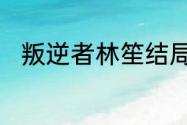 叛逆者林笙结局